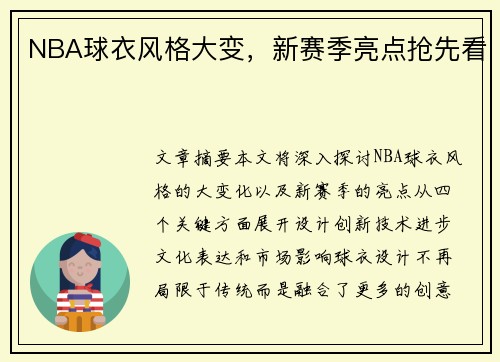 NBA球衣风格大变，新赛季亮点抢先看

文章摘要本文将深入探讨NBA球衣风格的大变化以及新赛季的亮点从四个关键方面展开设计创新技术进步文化表达和市场影响球衣设计不再局限于传统而是融合了更多的创意